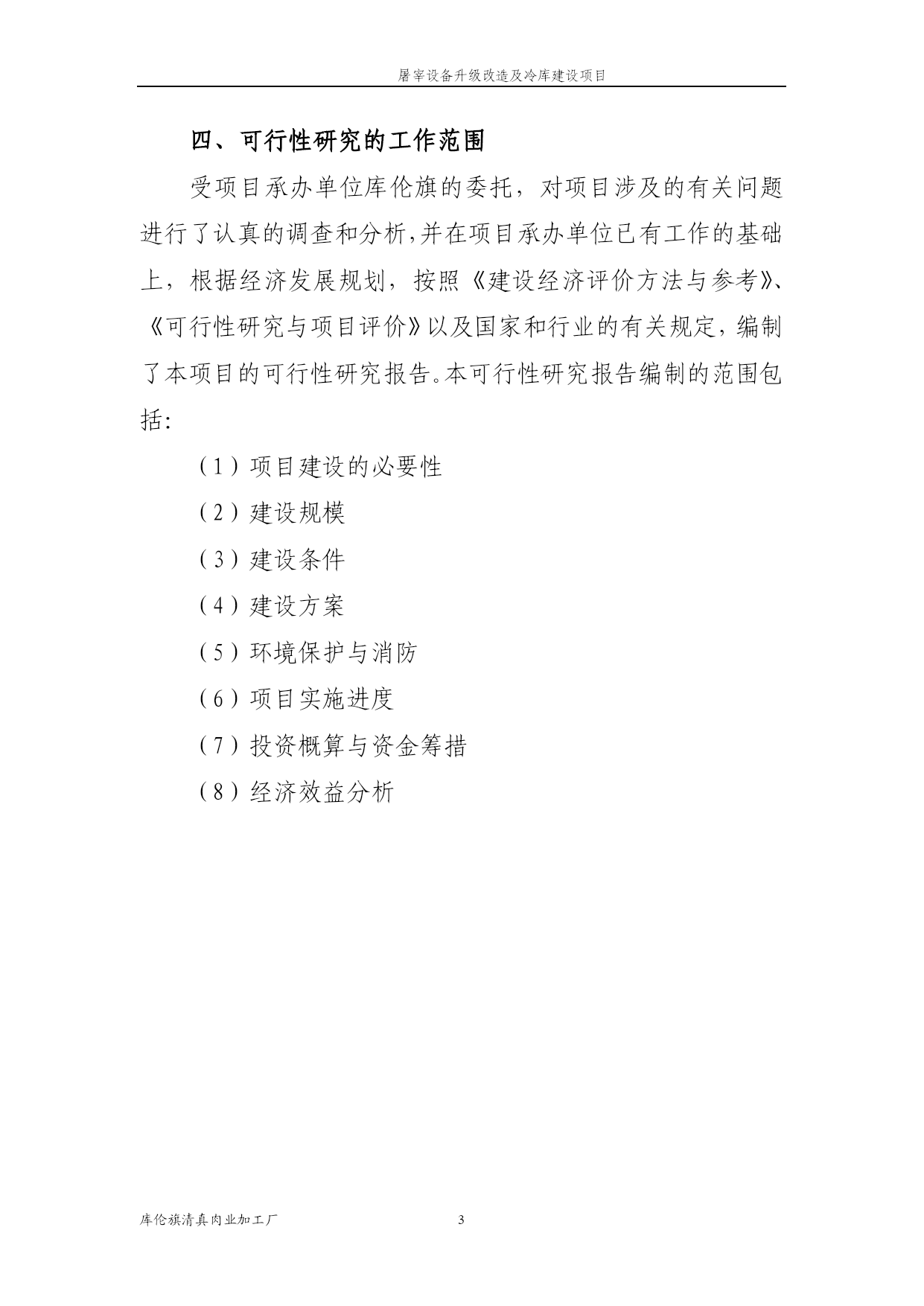 屠宰设备升级改造及冷库建设项目

四、可行性研究的工作范围

受项目承办单位库伦旗的委托，对项目涉及的有关问题进行了认真的调查和分析,并在项目承办单位已有工作的基础上，根据经济发展规划，按照《建设经济评价方法与参考》、《可行性研究与项目评价》以及国家和行业的有关规定，编制了本项目的可行性研究报告。本可行性研究报告编制的范围包括：

（1）项目建设的必要性

（2）建设规模

（3）建设条件

（4）建设方案

（5）环境保护与消防

（6）项目实施进度

（7）投资概算与资金筹措

（8）经济效益分析

库伦旗清真肉业加工厂

3